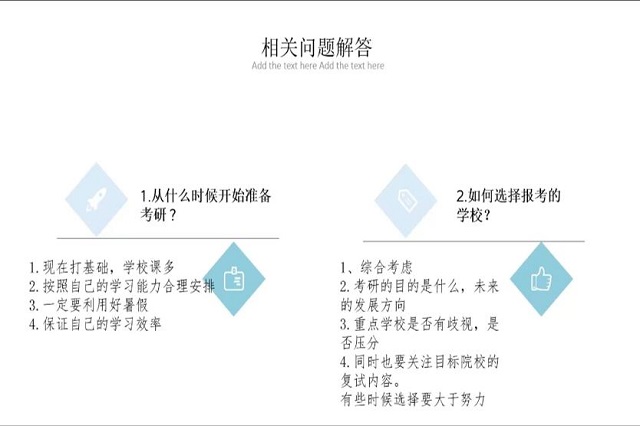 相关问题解答
Add the text here Add the text here

1.从什么时候开始准备考研？

1.现在打基础，学校课多
2.按照自己的学习能力合理安排
3.一定要利用好暑假
4.保证自己的学习效率

2.如何选择报考的学校？

1、综合考虑
2.考研的目的是什么，未来的发展方向
3.重点学校是否有歧视，是否压分
4.同时也要关注目标院校的复试内容。
有些时候选择要大于努力